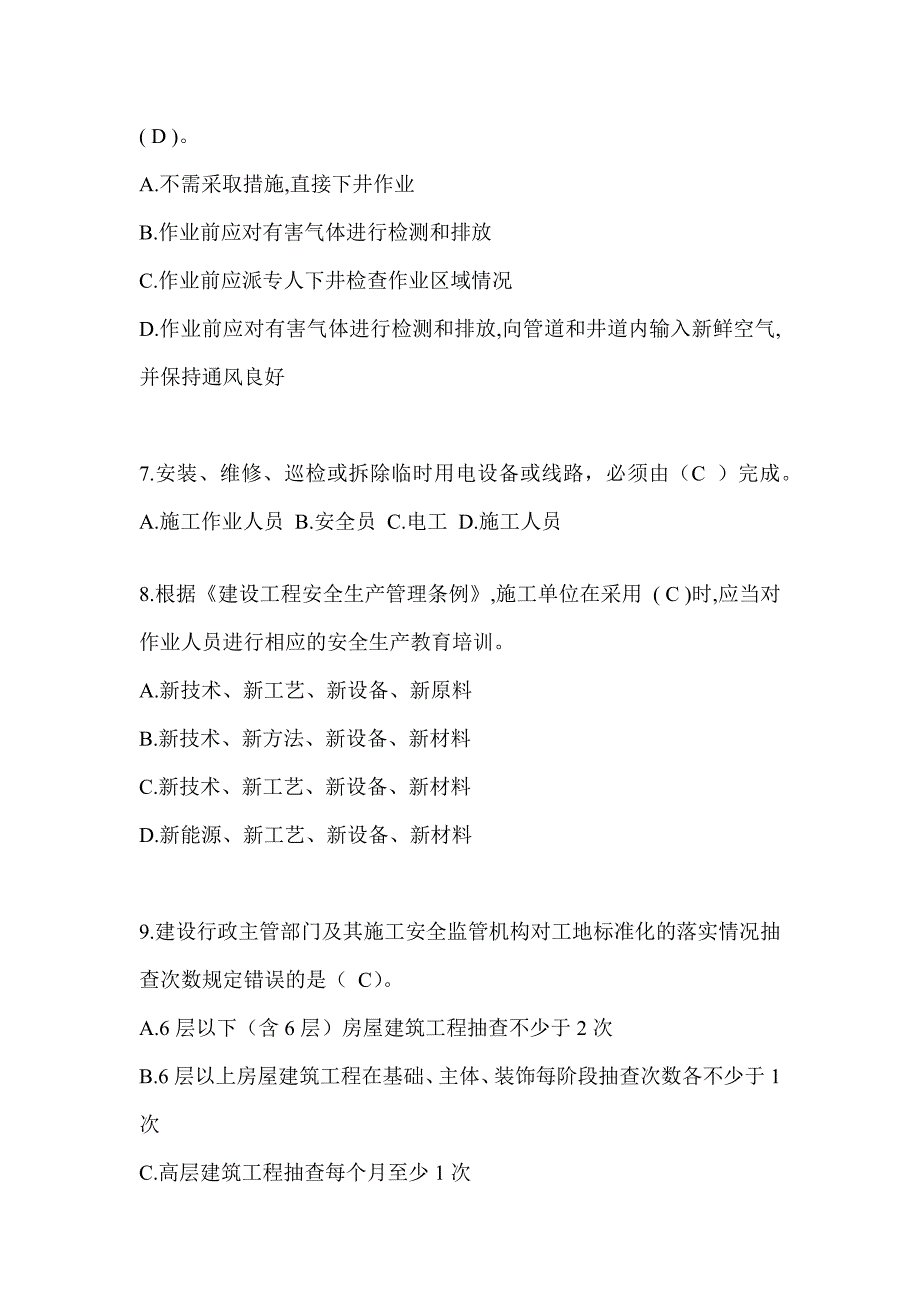 ( D )。

A.不需采取措施,直接下井作业

B.作业前应对有害气体进行检测和排放

C.作业前应派专人下井检查作业区域情况

D.作业前应对有害气体进行检测和排放,向管道和井道内输入新鲜空气,并保持通风良好

7.安装、维修、巡检或拆除临时用电设备或线路，必须由（C ）完成。

A.施工作业人员 B.安全员 C.电工 D.施工人员

8.根据《建设工程安全生产管理条例》,施工单位在采用 ( C )时,应当对作业人员进行相应的安全生产教育培训。

A.新技术、新工艺、新设备、新原料

B.新技术、新方法、新设备、新材料

C.新技术、新工艺、新设备、新材料

D.新能源、新工艺、新设备、新材料

9.建设行政主管部门及其施工安全监管机构对工地标准化的落实情况抽查次数规定错误的是（ C)。

A.6 层以下（含 6 层）房屋建筑工程抽查不少于 2 次

B.6 层以上房屋建筑工程在基础、主体、装饰每阶段抽查次数各不少于 1 次

C.高层建筑工程抽查每个月至少 1 次